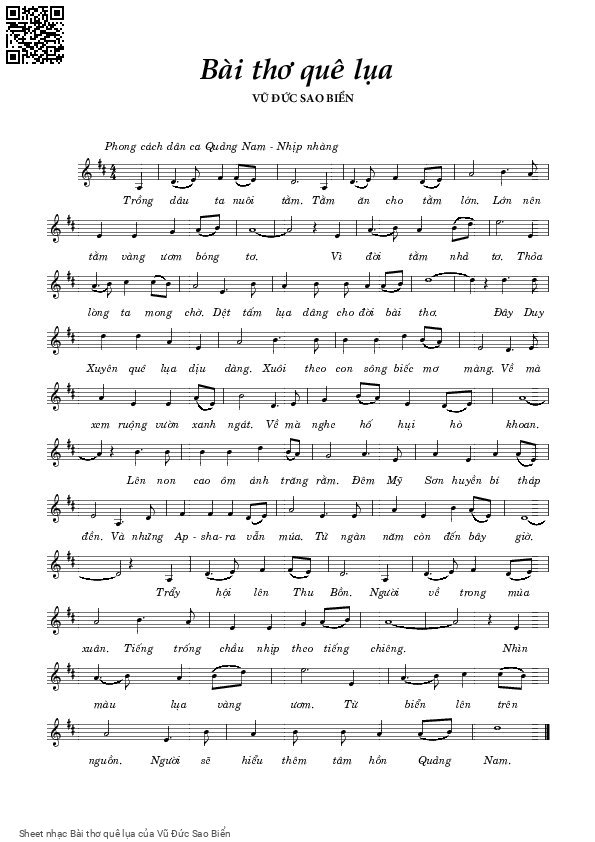 Bài thơ quê lụa
VŨ ĐỨC SAO BIỂN

Phong cách dân ca Quảng Nam - Nhịp nhàng

Trồng dâu ta nuôi tằm. Tằm ăn cho tằm lớn. Lớn nên

tằm vàng ươm bóng tơ. Vì đời tằm nhả tơ. Thỏa

lòng ta mong chờ. Dệt tấm lụa dâng cho đời bài thơ. Đây Duy

Xuyên quê lụa dịu dàng. Xuôi theo con sông biếc mơ màng. Về mà

xem ruộng vườn xanh ngát. Về mà nghe hố hụi hò khoan.

Lên non cao ôm ánh trăng rằm. Đêm Mỹ Sơn huyền bí tháp

đền. Và những Ap - sha - ra vẫn múa. Từ ngàn năm còn đến bây giờ.

Trẩy hội lên Thu Bồn. Người về trong mùa

xuân. Tiếng trống chầu nhịp theo tiếng chiêng. Nhìn

màu lụa vàng ươm. Từ biển lên trên

nguồn. Người sẽ hiểu thêm tâm hồn Quảng Nam.

Sheet nhạc Bài thơ quê lụa của Vũ Đức Sao Biển